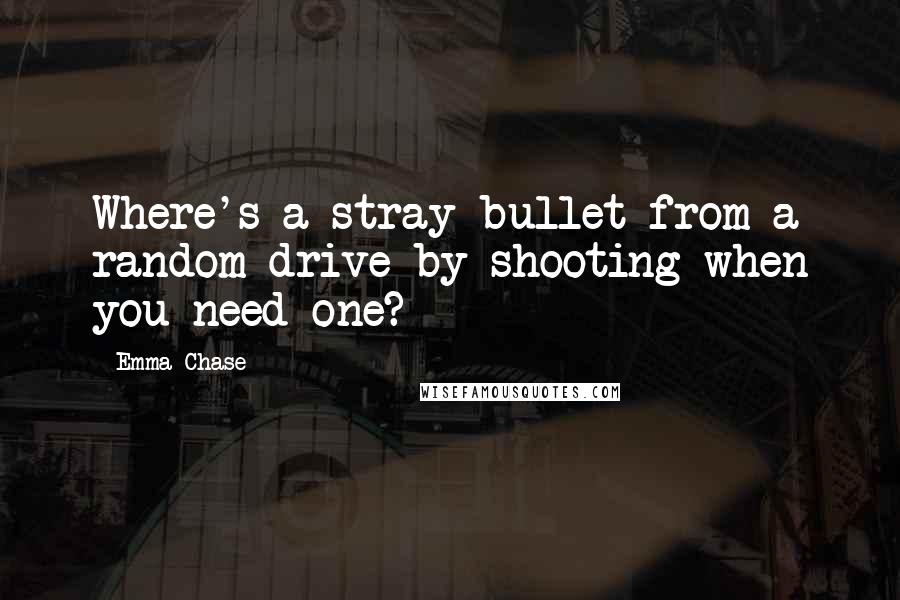 Where's a stray bullet from a random drive-by shooting when you need one?

Emma Chase

WISEFAMOUSQUOTES.COM